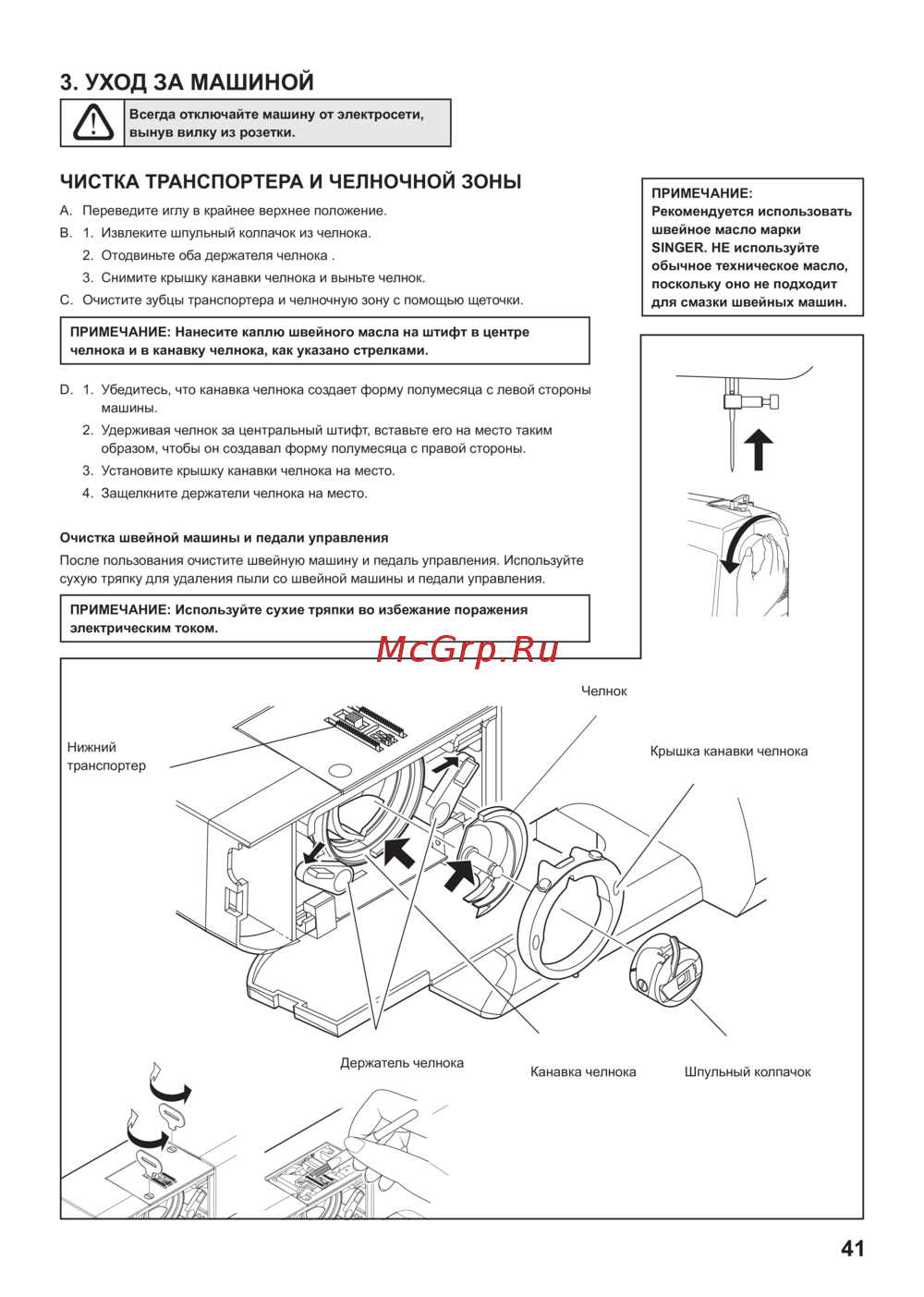 3. УХОД ЗА МАШИНОЙ

Всегда отключайте машину от электросети, вынув вилку из розетки.

ЧИСТКА ТРАНСПОРТЕРА И ЧЕЛНОЧНОЙ ЗОНЫ

A. Переведите иглу в крайнее верхнее положение.
B. 1. Извлеките шпульный колпачок из челнока.
2. Отодвиньте оба держателя челнока .
3. Снимите крышку канавки челнока и выньте челнок.
C. Очистите зубцы транспортера и челночную зону с помощью щеточки.

ПРИМЕЧАНИЕ: Нанесите каплю швейного масла на штифт в центре челнока и в канавку челнока, как указано стрелками.

D. 1. Убедитесь, что канавка челнока создает форму полумесяца с левой стороны машины.
2. Удерживая челнок за центральный штифт, вставьте его на место таким образом, чтобы он создавал форму полумесяца с правой стороны.
3. Установите крышку канавки челнока на место.
4. Защелкните держатели челнока на место.

Очистка швейной машины и педали управления

После пользования очистите швейную машину и педаль управления. Используйте сухую тряпку для удаления пыли со швейной машины и педали управления.

ПРИМЕЧАНИЕ: Используйте сухие тряпки во избежание поражения электрическим током.

ПРИМЕЧАНИЕ:
Рекомендуется использовать швейное масло марки SINGER. НЕ используйте обычное техническое масло, поскольку оно не подходит для смазки швейных машин.

McGrp.Ru

Челнок

Нижний транспортер

Крышка канавки челнока

Держатель челнока

Канавка челнока

Шпульный колпачок

41